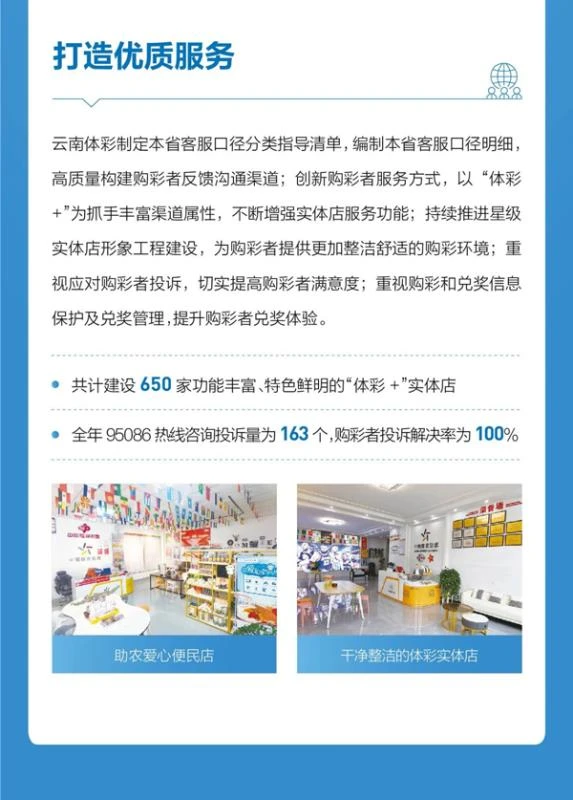 打造优质服务

云南体彩制定本省客服口径分类指导清单，编制本省客服口径明细，高质量构建购彩者反馈沟通渠道；创新购彩者服务方式，以“体彩+”为抓手丰富渠道属性，不断增强实体店服务功能；持续推进星级实体店形象工程建设，为购彩者提供更加整洁舒适的购彩环境；重视应对购彩者投诉，切实提高购彩者满意度；重视购彩和兑奖信息保护及兑奖管理，提升购彩者兑奖体验。

• 共计建设650家功能丰富、特色鲜明的“体彩+”实体店

• 全年95086热线咨询投诉量为163个，购彩者投诉解决率为100%

助农爱心便民店

干净整洁的体彩实体店